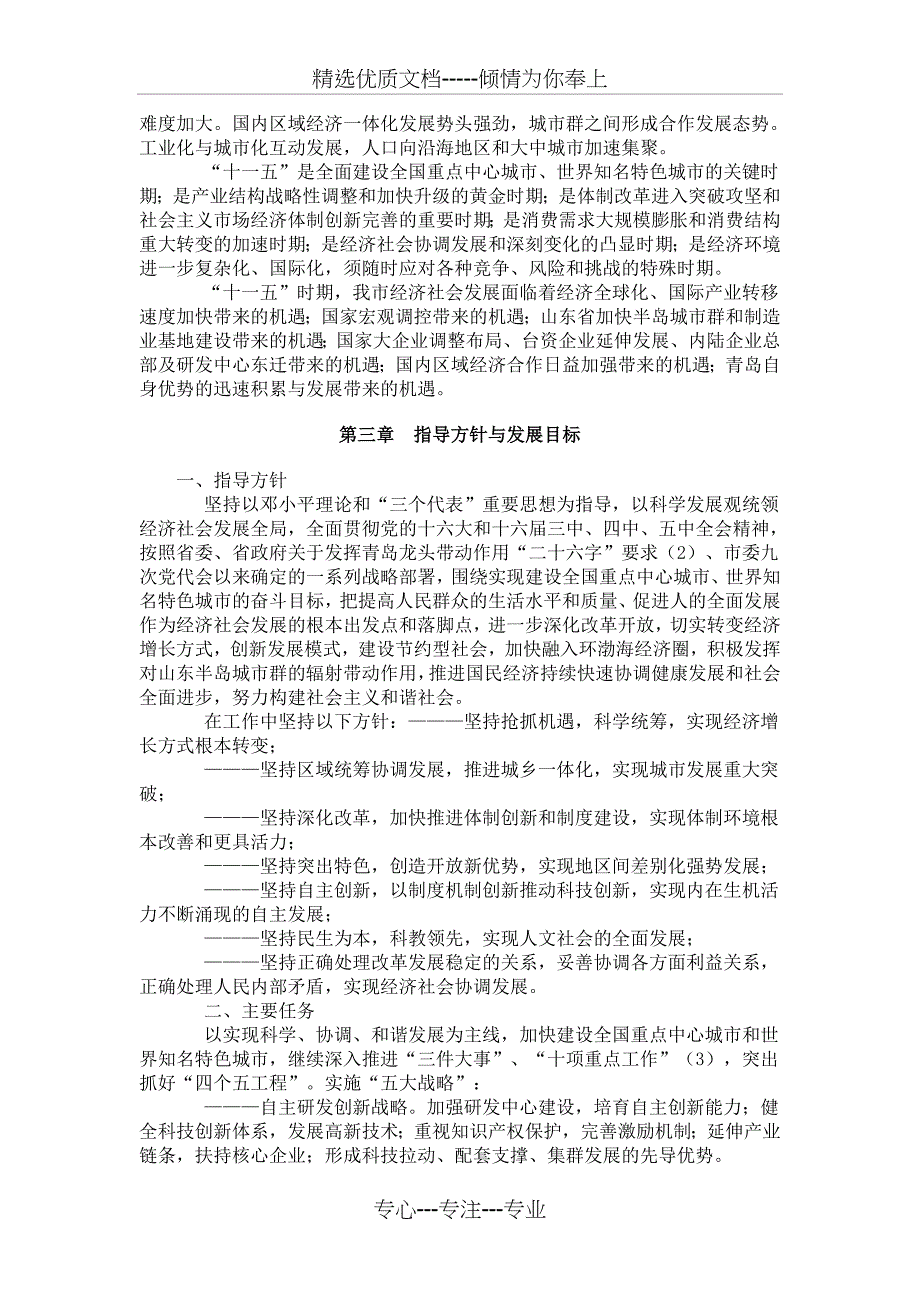 精选优质文档-----倾情为你奉上

难度加大。国内区域经济一体化发展势头强劲，城市群之间形成合作发展态势。工业化与城市化互动发展，人口向沿海地区和大中城市加速集聚。

“十一五”是全面建设全国重点中心城市、世界知名特色城市的关键时期；是产业结构战略性调整和加快升级的黄金时期；是体制改革进入突破攻坚和社会主义市场经济体制创新完善的重要时期；是消费需求大规模膨胀和消费结构重大转变的加速时期；是经济社会协调发展和深刻变化的凸显时期；是经济环境进一步复杂化、国际化，须随时应对各种竞争、风险和挑战的特殊时期。

“十一五”时期，我市经济社会发展面临着经济全球化、国际产业转移速度加快带来的机遇；国家宏观调控带来的机遇；山东省加快半岛城市群和制造业基地建设带来的机遇；国家大企业调整布局、台资企业延伸发展、内陆企业总部及研发中心东迁带来的机遇；国内区域经济合作日益加强带来的机遇；青岛自身优势的迅速积累与发展带来的机遇。

第三章　指导方针与发展目标

一、指导方针

坚持以邓小平理论和“三个代表”重要思想为指导，以科学发展观统领经济社会发展全局，全面贯彻党的十六大和十六届三中、四中、五中全会精神，按照省委、省政府关于发挥青岛龙头带动作用“二十六字”要求（2）、市委九次党代会以来确定的一系列战略部署，围绕实现建设全国重点中心城市、世界知名特色城市的奋斗目标，把提高人民群众的生活水平和质量、促进人的全面发展作为经济社会发展的根本出发点和落脚点，进一步深化改革开放，切实转变经济增长方式，创新发展模式，建设节约型社会，加快融入环渤海经济圈，积极发挥对山东半岛城市群的辐射带动作用，推进国民经济持续快速协调健康发展和社会全面进步，努力构建社会主义和谐社会。

在工作中坚持以下方针：———坚持抢抓机遇，科学统筹，实现经济增长方式根本转变；

———坚持区域统筹协调发展，推进城乡一体化，实现城市发展重大突破；

———坚持深化改革，加快推进体制创新和制度建设，实现体制环境根本改善和更具活力；

———坚持突出特色，创造开放新优势，实现地区间差别化强势发展；

———坚持自主创新，以制度机制创新推动科技创新，实现内在生机活力不断涌现的自主发展；

———坚持民生为本，科教领先，实现人文社会的全面发展；

———坚持正确处理改革发展稳定的关系，妥善协调各方面利益关系，正确处理人民内部矛盾，实现经济社会协调发展。

二、主要任务

以实现科学、协调、和谐发展为主线，加快建设全国重点中心城市和世界知名特色城市，继续深入推进“三件大事”、“十项重点工作”（3），突出抓好“四个五工程”。实施“五大战略”：

———自主研发创新战略。加强研发中心建设，培育自主创新能力；健全科技创新体系，发展高新技术；重视知识产权保护，完善激励机制；延伸产业链条，扶持核心企业；形成科技拉动、配套支撑、集群发展的先导优势。

专心---专注---专业